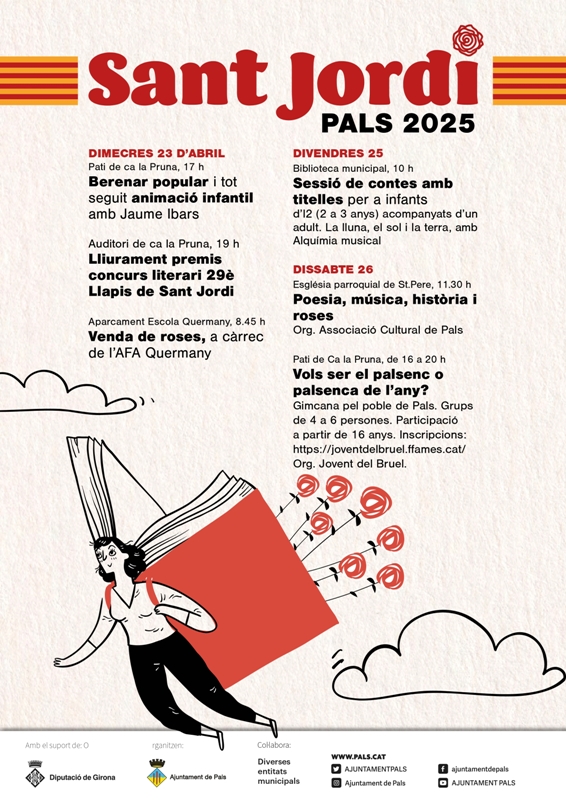 Sant Jordi
PALS 2025

DIMECRES 23 D'ABRIL
Pati de ca la Pruna, 17 h
Berenar popular i tot seguit animació infantil amb Jaume Ibars

Auditori de ca la Pruna, 19 h
Lliurament premis concurs literari 29è Llapis de Sant Jordi

Aparcament Escola Quermany, 8.45 h
Venda de roses, a càrrec de l'AFA Quermany

DIVENDRES 25
Biblioteca municipal, 10 h
Sessió de contes amb titelles per a infants d'I2 (2 a 3 anys) acompanyats d'un adult. La lluna, el sol i la terra, amb Alquímia musical

DISSABTE 26
Església parroquial de St.Pere, 11.30 h
Poesia, música, història i roses
Org. Associació Cultural de Pals

Pati de Ca la Pruna, de 16 a 20 h
Vols ser el palsenc o palsenca de l'any?
Gimcana pel poble de Pals. Grups de 4 a 6 persones. Participació a partir de 16 anys. Inscripcions: https://joventdelbruel.ffames.cat/
Org. Jovent del Bruel.

Amb el suport de: O
Diputació de Girona
rganitzen:
Ajuntament de Pals
Col·labora:
Diverses entitats municipals
WWW.PALS.CAT
AJUNTAMENTPALS
Ajuntament de Pals
ajuntamentdepals
AJUNTAMENT PALS